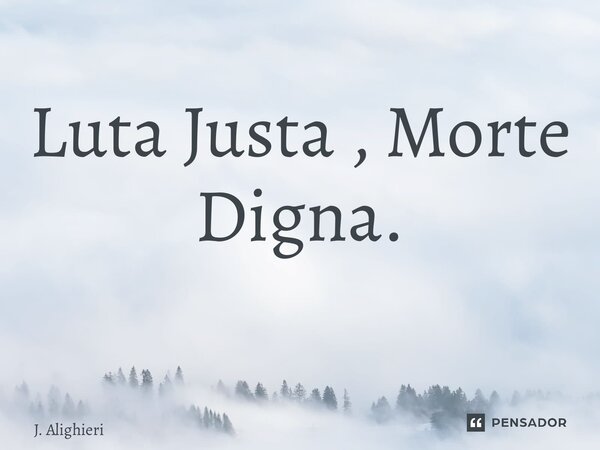 Luta Justa , Morte Digna.

J. Alighieri

PENSADOR